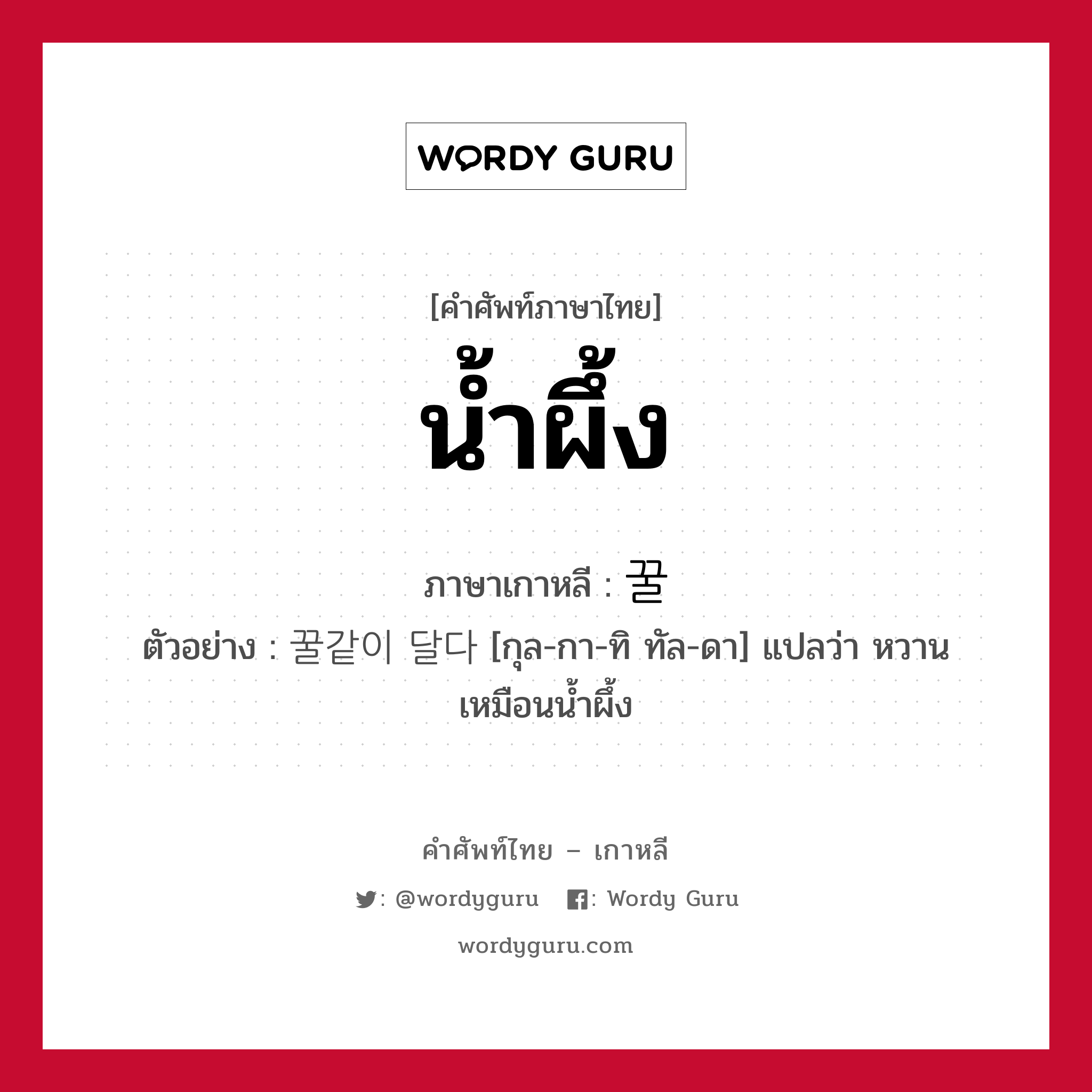 WORDY GURU

[คำศัพท์ภาษาไทย]

น้ำผึ้ง

ภาษาเกาหลี : 꿀

ตัวอย่าง : 꿀같이 달다 [กุล-กา-ทิ ทัล-ดา] แปลว่า หวานเหมือนน้ำผึ้ง

คำศัพท์ไทย – เกาหลี

: @wordyguru : Wordy Guru

wordyguru.com